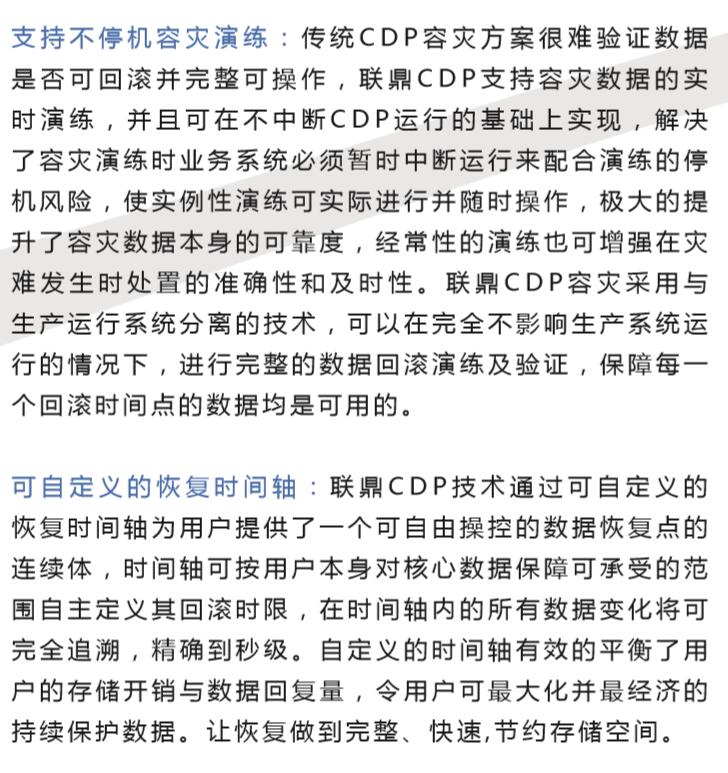 支持不停机容灾演练：传统CDP容灾方案很难验证数据是否可回滚并完整可操作，联鼎CDP支持容灾数据的实时演练，并且可在不中断CDP运行的基础上实现，解决了容灾演练时业务系统必须暂时中断运行来配合演练的停机风险，使实例性演练可实际进行并随时操作，极大的提升了容灾数据本身的可靠度，经常性的演练也可增强在灾难发生时处置的准确性和及时性。联鼎CDP容灾采用与生产运行系统分离的技术，可以在完全不影响生产系统运行的情况下，进行完整的数据回滚演练及验证，保障每一个回滚时间点的数据均是可用的。

可自定义的恢复时间轴：联鼎CDP技术通过可自定义的恢复时间轴为用户提供了一个可自由操控的数据恢复点的连续体，时间轴可按用户本身对核心数据保障可承受的范围自主定义其回滚时限，在时间轴内的所有数据变化将可完全追溯，精确到秒级。自定义的时间轴有效的平衡了用户的存储开销与数据回复量，令用户可最大化并最经济的持续保护数据。让恢复做到完整、快速,节约存储空间。